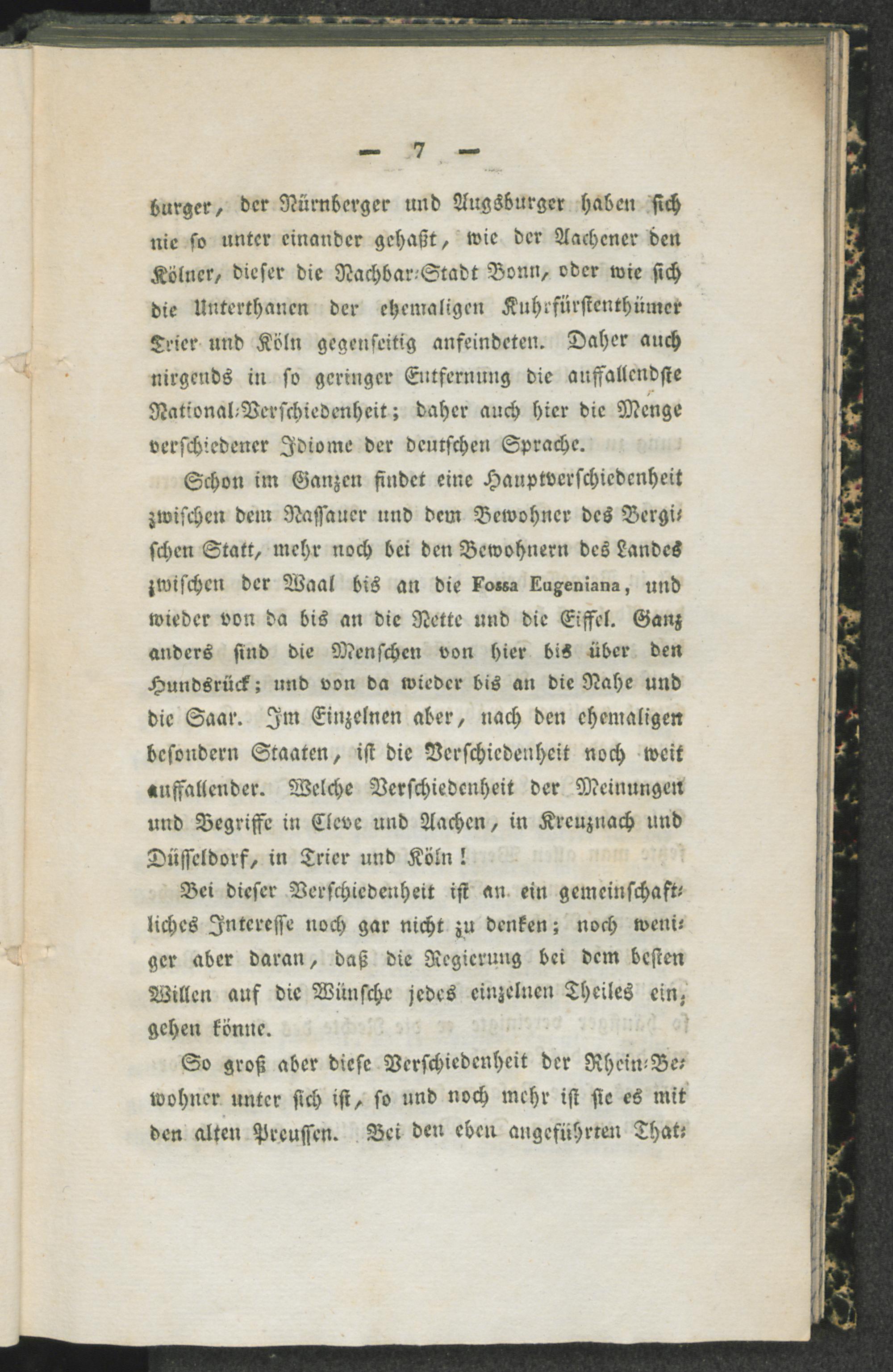 — 7 —

burger, der Nürnberger und Augsburger haben sich nie so unter einander gehaßt, wie der Aachener den Kölner, dieser die Nachbar-Stadt Bonn, oder wie sich die Unterthanen der ehemaligen Kuhrfürstenthümer Trier und Köln gegenseitig anfeindeten. Daher auch nirgends in so geringer Entfernung die auffallendste National-Verschiedenheit; daher auch hier die Menge verschiedener Idiome der deutschen Sprache.

Schon im Ganzen findet eine Hauptverschiedenheit zwischen dem Nassauer und dem Bewohner des Bergischen Statt, mehr noch bei den Bewohnern des Landes zwischen der Waal bis an die Fossa Eugeniana, und wieder von da bis an die Nette und die Eiffel. Ganz anders sind die Menschen von hier bis über den Hundsrück; und von da wieder bis an die Nahe und die Saar. Im Einzelnen aber, nach den ehemaligen besondern Staaten, ist die Verschiedenheit noch weit auffallender. Welche Verschiedenheit der Meinungen und Begriffe in Cleve und Aachen, in Kreuznach und Düsseldorf, in Trier und Köln!

Bei dieser Verschiedenheit ist an ein gemeinschaftliches Interesse noch gar nicht zu denken; noch weniger aber daran, daß die Regierung bei dem besten Willen auf die Wünsche jedes einzelnen Theiles eingehen könne.

So groß aber diese Verschiedenheit der Rhein-Bewohner unter sich ist, so und noch mehr ist sie es mit den alten Preussen. Bei den eben angeführten That-